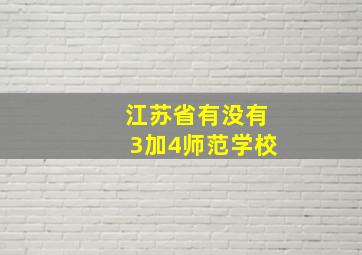 江苏省有没有
3加4师范学校